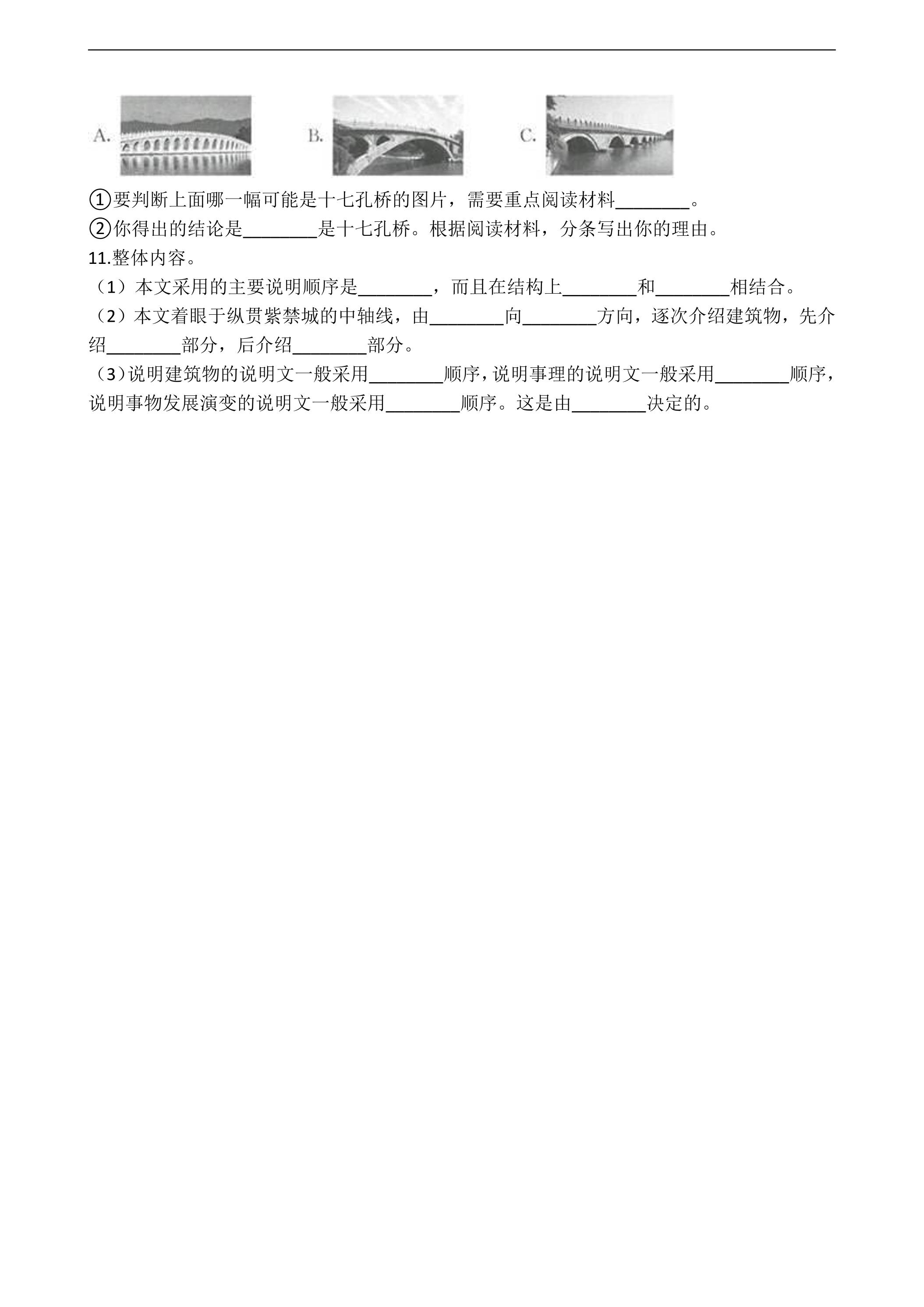 A. B. C.

①要判断上面哪一幅可能是十七孔桥的图片，需要重点阅读材料____。

②你得出的结论是____是十七孔桥。根据阅读材料，分条写出你的理由。

11.整体内容。

（1）本文采用的主要说明顺序是____，而且在结构上____和____相结合。

（2）本文着眼于纵贯紫禁城的中轴线，由____向____方向，逐次介绍建筑物，先介绍____部分，后介绍____部分。

（3）说明建筑物的说明文一般采用____顺序，说明事理的说明文一般采用____顺序，说明事物发展演变的说明文一般采用____顺序。这是由____决定的。